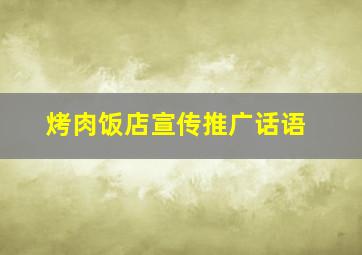 烤肉饭店宣传推广话语